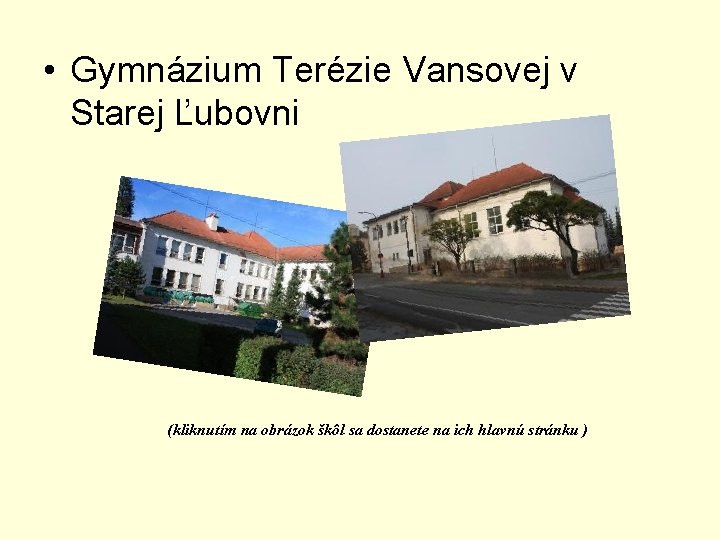 • Gymnázium Terézie Vansovej v Starej Ľubovni

(kliknutím na obrázok škôl sa dostanete na ich hlavnú stránku )